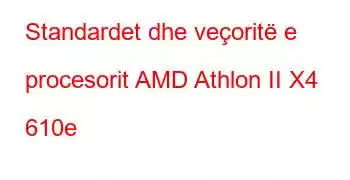 Standardet dhe veçoritë e procesorit AMD Athlon II X4 610e